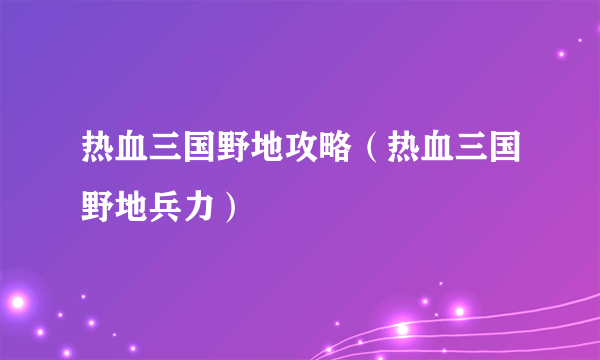 热血三国野地攻略（热血三国野地兵力）